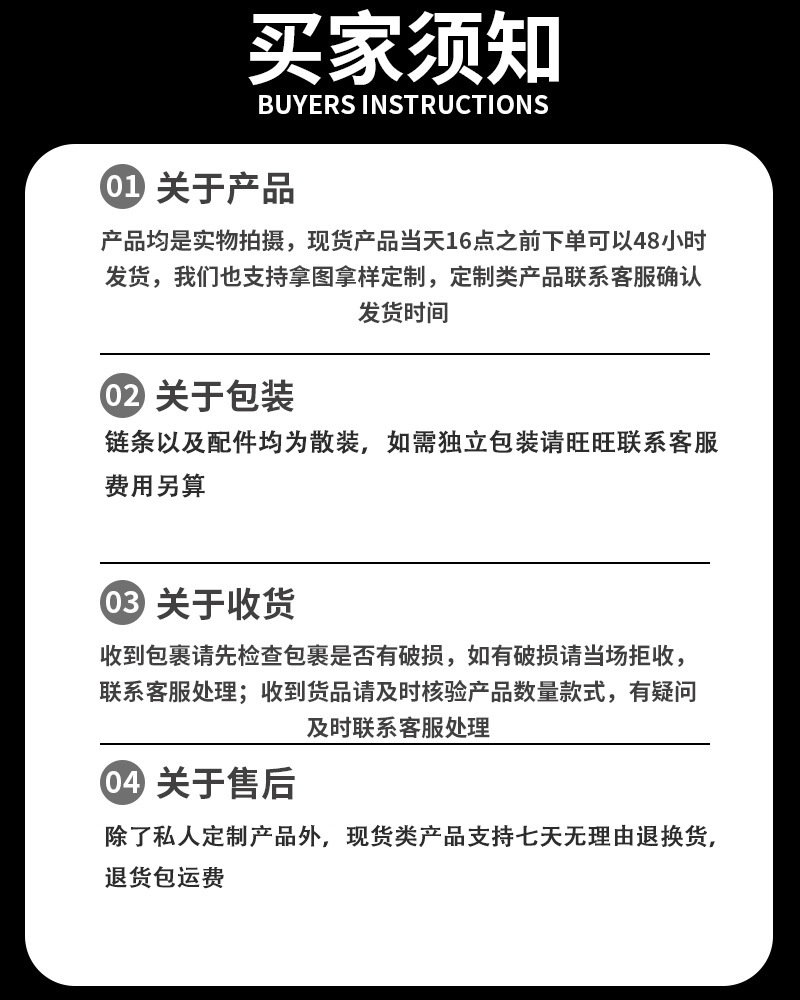 买家须知
BUYERS INSTRUCTIONS

01 关于产品

产品均是实物拍摄，现货产品当天16点之前下单可以48小时发货，我们也支持拿图拿样定制，定制类产品联系客服确认发货时间

02 关于包装

链条以及配件均为散装，如需独立包装请旺旺联系客服费用另算

03 关于收货

收到包裹请先检查包裹是否有破损，如有破损请当场拒收，联系客服处理；收到货品请及时核验产品数量款式，有疑问及时联系客服处理

04 关于售后

除了私人定制产品外，现货类产品支持七天无理由退换货，退货包运费